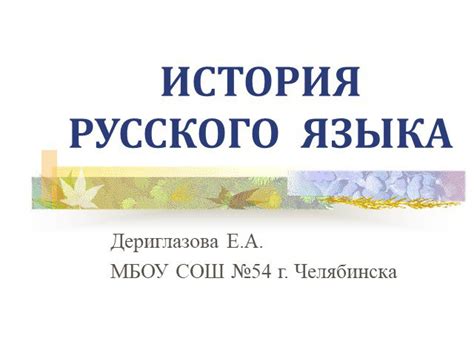 ИСТОРИЯ
РУССКОГО ЯЗЫКА

Дериглазова Е.А.
МБОУ СОШ №54 г. Челябинска